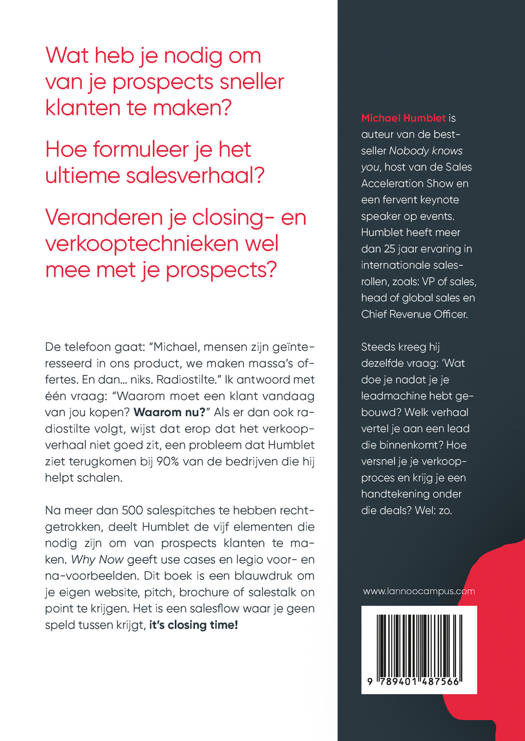 Wat heb je nodig om van je prospects sneller klanten te maken?

Hoe formuleer je het ultieme salesverhaal?

Veranderen je closing- en verkooptechnieken wel mee met je prospects?

De telefoon gaat: "Michael, mensen zijn geïnteresseerd in ons product, we maken massa's offertes. En dan... niks. Radiostilte." Ik antwoord met één vraag: "Waarom moet een klant vandaag van jou kopen? Waarom nu?" Als er dan ook radiostilte volgt, wijst dat erop dat het verkoopverhaal niet goed zit, een probleem dat Humblet ziet terugkomen bij 90% van de bedrijven die hij helpt schalen.

Na meer dan 500 salespitches te hebben rechtgetrokken, deelt Humblet de vijf elementen die nodig zijn om van prospects klanten te maken. Why Now geeft use cases en legio voor- en na-voorbeelden. Dit boek is een blauwdruk om je eigen website, pitch, brochure of salestalk on point te krijgen. Het is een salesflow waar je geen speld tussen krijgt, it's closing time!

Michael Humblet is auteur van de bestseller Nobody knows you, host van de Sales Acceleration Show en een fervent keynote speaker op events. Humblet heeft meer dan 25 jaar ervaring in internationale salesrollen, zoals: VP of sales, head of global sales en Chief Revenue Officer.

Steeds kreeg hij dezelfde vraag: 'Wat doe je nadat je je leadmachine hebt gebouwd? Welk verhaal vertel je aan een lead die binnenkomt? Hoe versnel je je verkoopproces en krijg je een handtekening onder die deals? Wel: zo.

www.lannoocampus.com

9 789401 487566